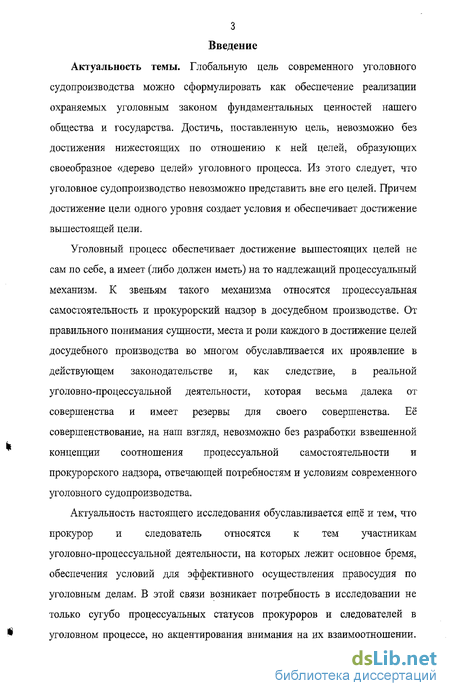 3

Введение

Актуальность темы. Глобальную цель современного уголовного судопроизводства можно сформулировать как обеспечение реализации охраняемых уголовным законом фундаментальных ценностей нашего общества и государства. Достичь, поставленную цель, невозможно без достижения нижестоящих по отношению к ней целей, образующих своеобразное «дерево целей» уголовного процесса. Из этого следует, что уголовное судопроизводство невозможно представить вне его целей. Причем достижение цели одного уровня создает условия и обеспечивает достижение вышестоящей цели.

Уголовный процесс обеспечивает достижение вышестоящих целей не сам по себе, а имеет (либо должен иметь) на то надлежащий процессуальный механизм. К звеньям такого механизма относятся процессуальная самостоятельность и прокурорский надзор в досудебном производстве. От правильного понимания сущности, места и роли каждого в достижение целей досудебного производства во многом обуславливается их проявление в действующем законодательстве и, как следствие, в реальной уголовно-процессуальной деятельности, которая весьма далека от совершенства и имеет резервы для своего совершенства. Её совершенствование, на наш взгляд, невозможно без разработки взвешенной концепции соотношения процессуальной самостоятельности и прокурорского надзора, отвечающей потребностям и условиям современного уголовного судопроизводства.

Актуальность настоящего исследования обуславливается ещё и тем, что прокурор и следователь относятся к тем участникам уголовно-процессуальной деятельности, на которых лежит основное бремя, обеспечения условий для эффективного осуществления правосудия по уголовным делам. В этой связи возникает потребность в исследовании не только сугубо процессуальных статусов прокуроров и следователей в уголовном процессе, но акцентирования внимания на их взаимоотношении.

dsLib.net
библиотека диссертаций